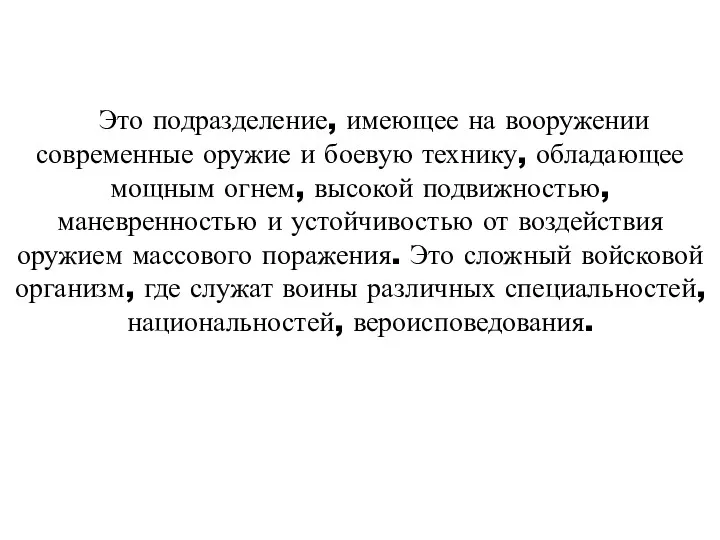 Это подразделение, имеющее на вооружении современные оружие и боевую технику, обладающее мощным огнем, высокой подвижностью, маневренностью и устойчивостью от воздействия оружием массового поражения. Это сложный войсковой организм, где служат воины различных специальностей, национальностей, вероисповедования.